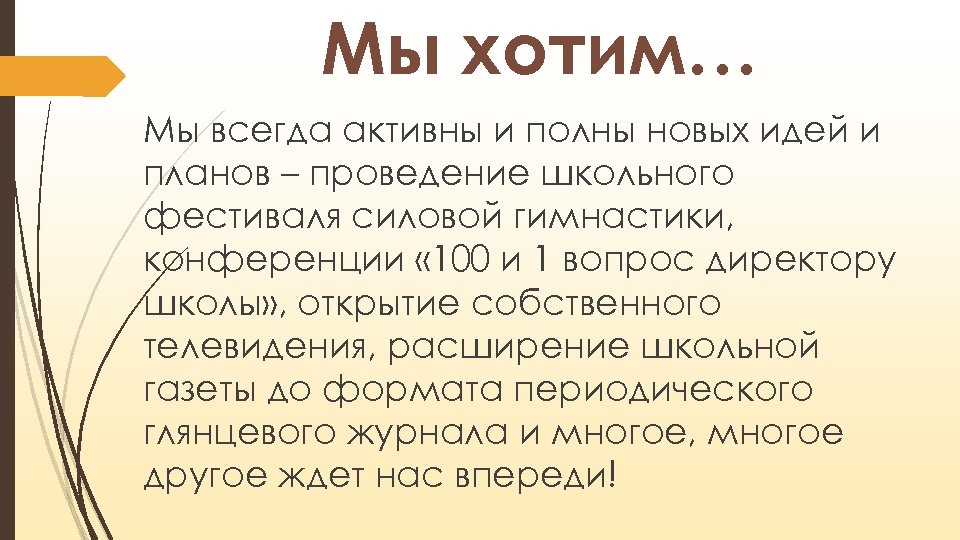 Мы хотим…

Мы всегда активны и полны новых идей и планов – проведение школьного фестиваля силовой гимнастики, конференции «100 и 1 вопрос директору школы», открытие собственного телевидения, расширение школьной газеты до формата периодического глянцевого журнала и многое, многое другое ждет нас впереди!